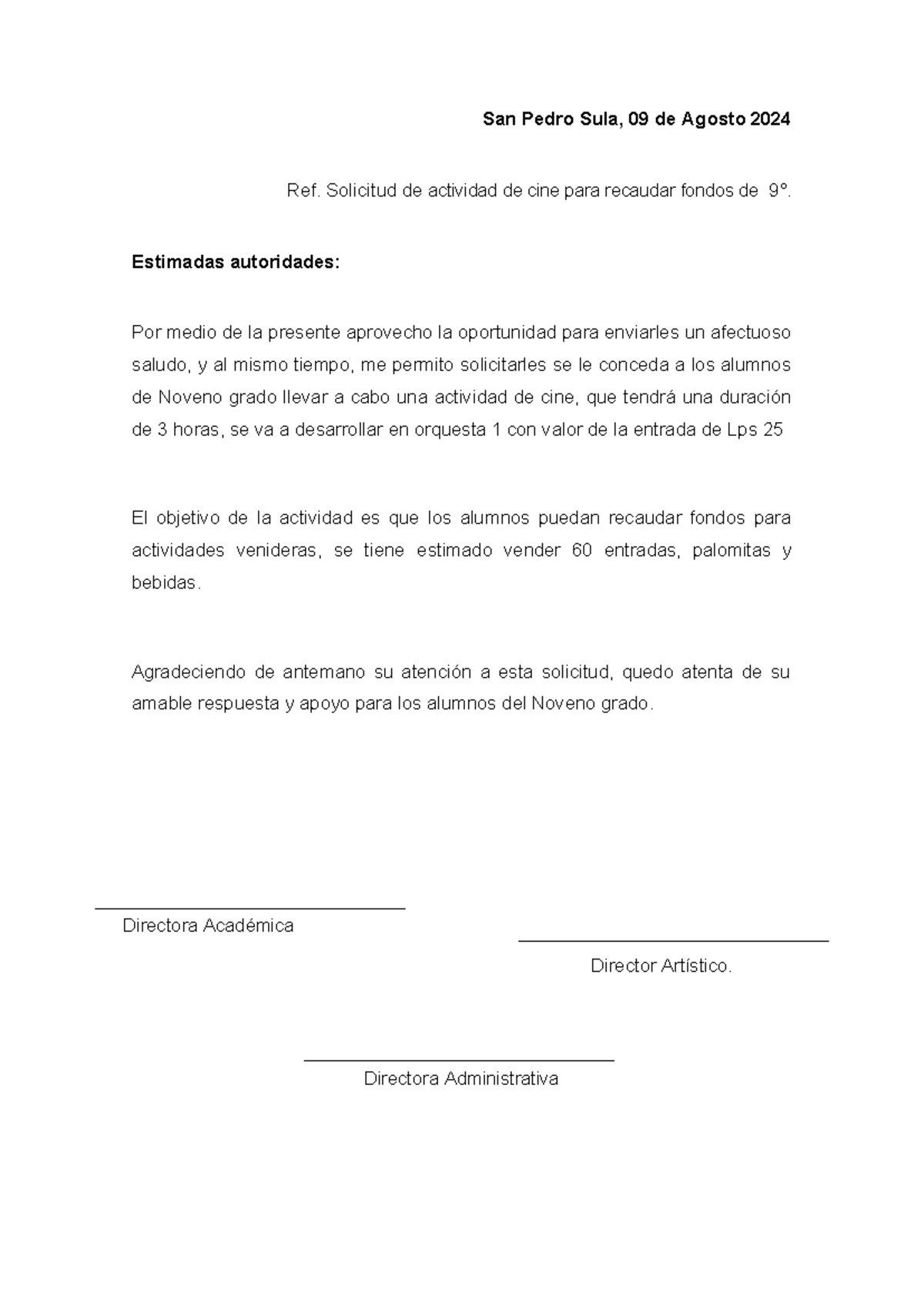 San Pedro Sula, 09 de Agosto 2024

Ref. Solicitud de actividad de cine para recaudar fondos de 9°.

Estimadas autoridades:

Por medio de la presente aprovecho la oportunidad para enviarles un afectuoso saludo, y al mismo tiempo, me permito solicitarles se le conceda a los alumnos de Noveno grado llevar a cabo una actividad de cine, que tendrá una duración de 3 horas, se va a desarrollar en orquesta 1 con valor de la entrada de Lps 25

El objetivo de la actividad es que los alumnos puedan recaudar fondos para actividades venideras, se tiene estimado vender 60 entradas, palomitas y bebidas.

Agradeciendo de antemano su atención a esta solicitud, quedo atenta de su amable respuesta y apoyo para los alumnos del Noveno grado.

Directora Académica

Director Artístico.

Directora Administrativa